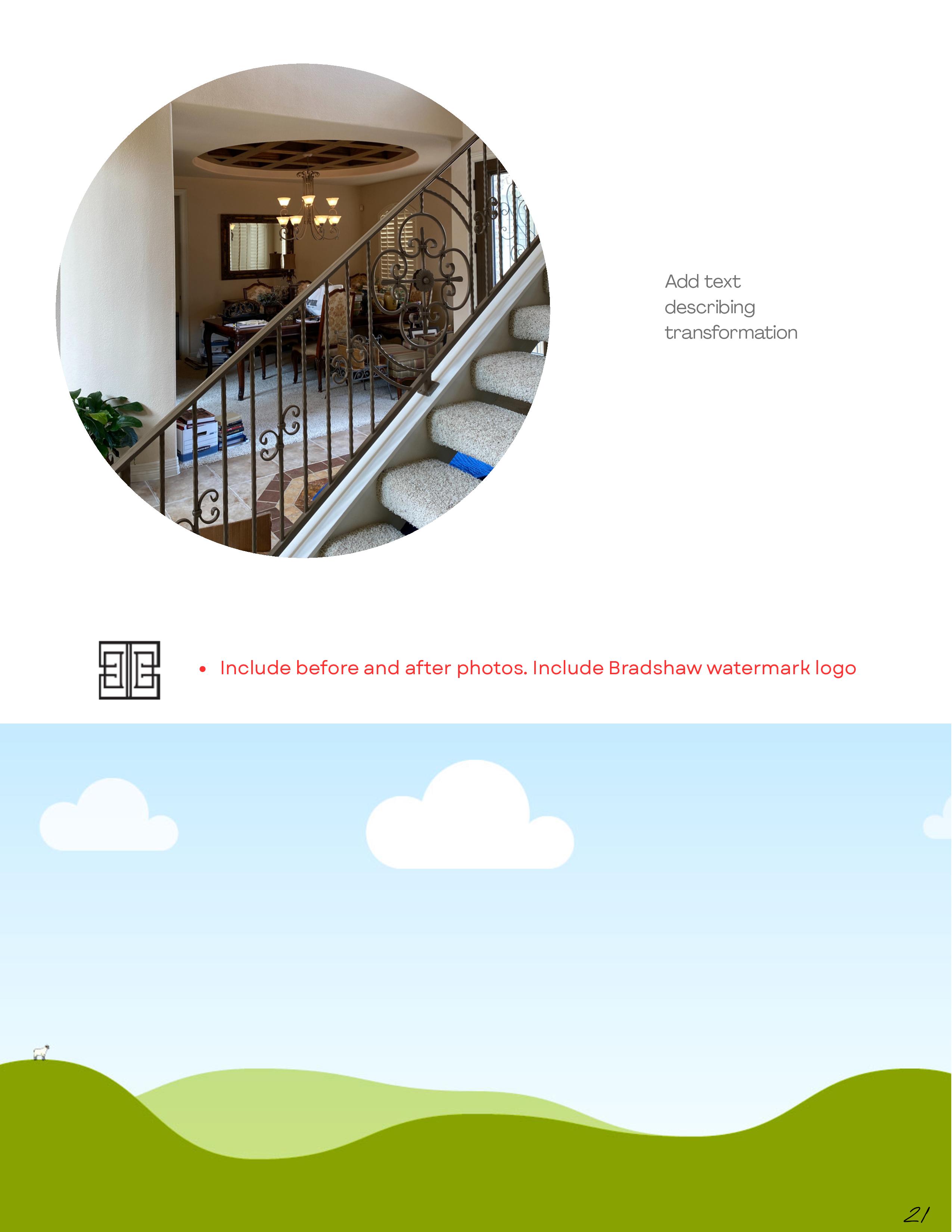 Add text describing transformation

• Include before and after photos. Include Bradshaw watermark logo

21